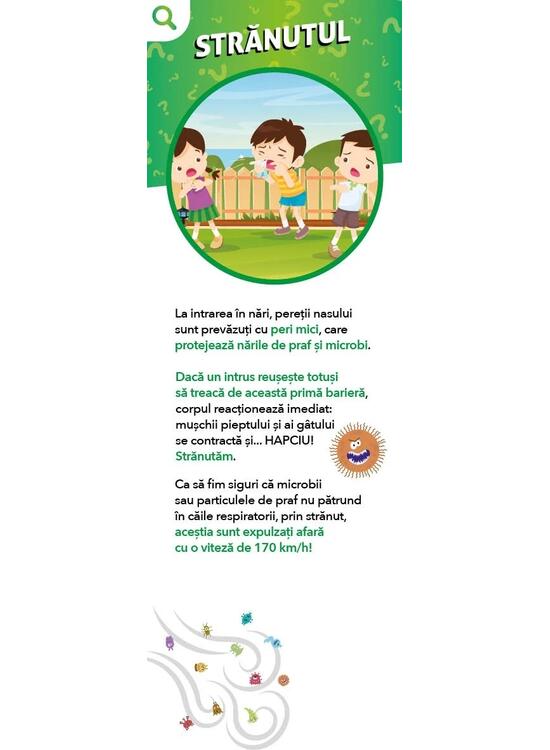 STRĂNUTUL

La intrarea în nări, pereții nasului sunt prevăzuți cu peri mici, care protejează nările de praf și microbi.

Dacă un intrus reușește totuși să treacă de această primă barieră, corpul reacționează imediat: mușchii pieptului și ai gâtului se contractă și... HAPCIU! Strănutăm.

Ca să fim siguri că microbii sau particulele de praf nu pătrund în căile respiratorii, prin strănut, aceștia sunt expulzați afară cu o viteză de 170 km/h!